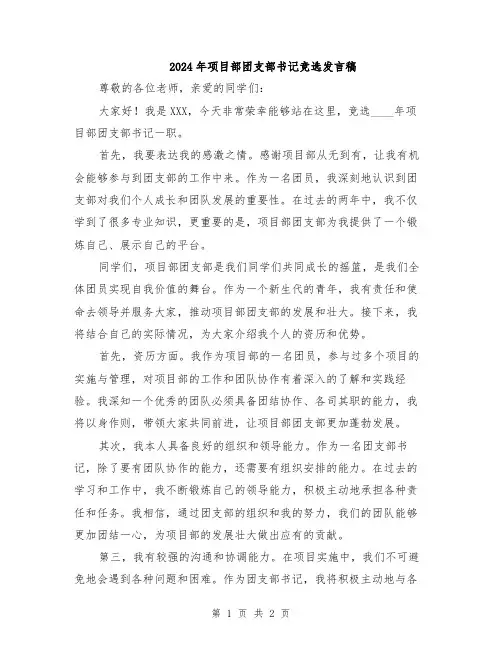 2024年项目部团支部书记竞选发言稿

尊敬的各位老师，亲爱的同学们：

大家好！我是XXX，今天非常荣幸能够站在这里，竞选____年项目部团支部书记一职。

首先，我要表达我的感激之情。感谢项目部从无到有，让我有机会能够参与到团支部的工作中来。作为一名团员，我深刻地认识到团支部对我们个人成长和团队发展的重要性。在过去的两年中，我不仅学到了很多专业知识，更重要的是，项目部团支部为我提供了一个锻炼自己、展示自己的平台。

同学们，项目部团支部是我们同学们共同成长的摇篮，是我们全体团员实现自我价值的舞台。作为一个新生代的青年，我有责任和使命去领导并服务大家，推动项目部团支部的发展和壮大。接下来，我将结合自己的实际情况，为大家介绍我个人的资历和优势。

首先，资历方面。我作为项目部的一名团员，参与过多个项目的实施与管理，对项目部的工作和团队协作有着深入的了解和实践经验。我深知一个优秀的团队必须具备团结协作、各司其职的能力，我将以身作则，带领大家共同前进，让项目部团支部更加蓬勃发展。

其次，我本人具备良好的组织和领导能力。作为一名团支部书记，除了要有团队协作的能力，还需要有组织安排的能力。在过去的学习和工作中，我不断锻炼自己的领导能力，积极主动地承担各种责任和任务。我相信，通过团支部的组织和我的努力，我们的团队能够更加团结一心，为项目部的发展壮大做出应有的贡献。

第三，我有较强的沟通和协调能力。在项目实施中，我们不可避免地会遇到各种问题和困难。作为团支部书记，我将积极主动地与各

第 1 页 共 2 页